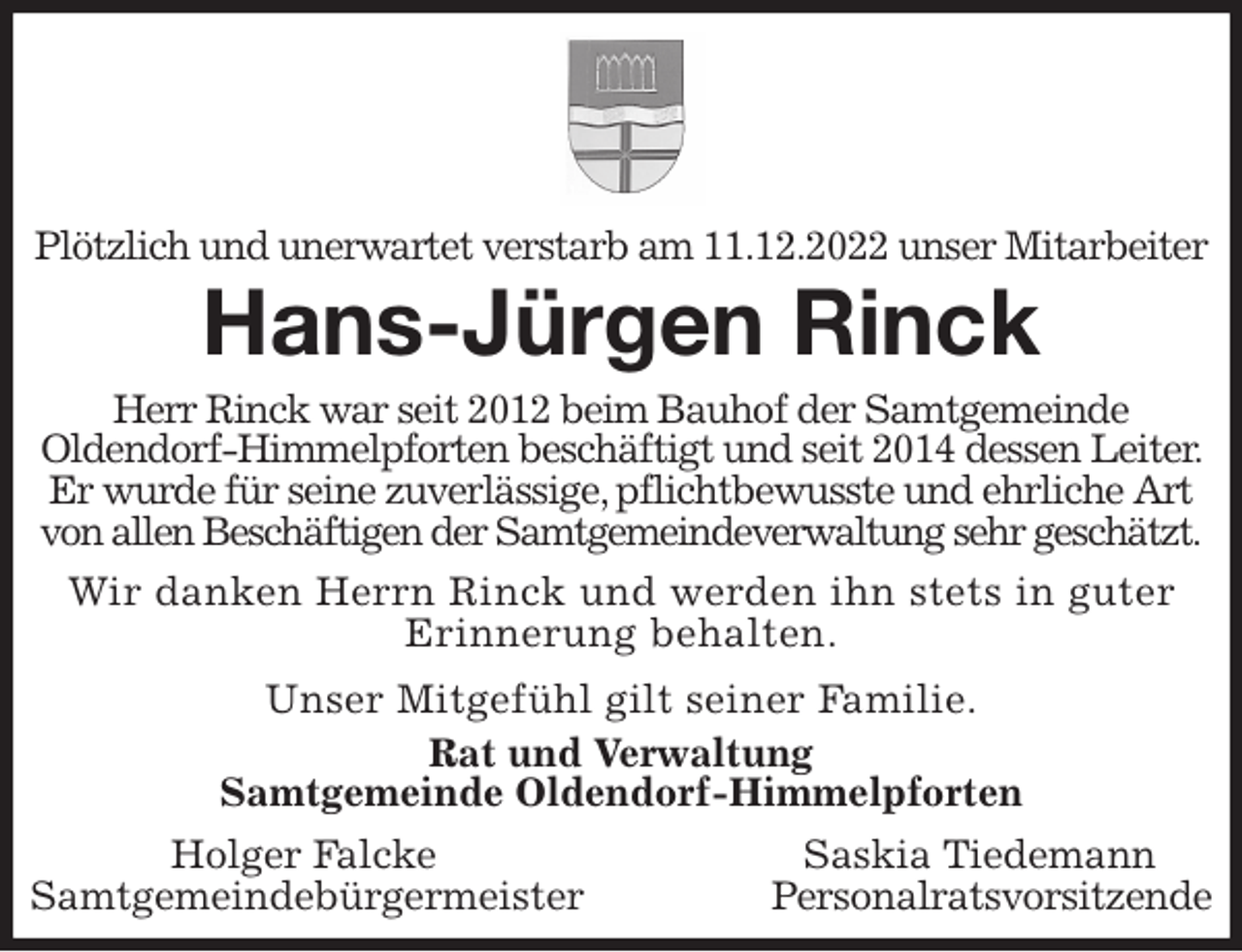 Plötzlich und unerwartet verstarb am 11.12.2022 unser Mitarbeiter

Hans-Jürgen Rinck

Herr Rinck war seit 2012 beim Bauhof der Samtgemeinde Oldendorf-Himmelpforten beschäftigt und seit 2014 dessen Leiter. Er wurde für seine zuverlässige, pflichtbewusste und ehrliche Art von allen Beschäftigen der Samtgemeindeverwaltung sehr geschätzt.

Wir danken Herrn Rinck und werden ihn stets in guter Erinnerung behalten.

Unser Mitgefühl gilt seiner Familie.

Rat und Verwaltung
Samtgemeinde Oldendorf-Himmelpforten

Holger Falcke
Samtgemeindebürgermeister

Saskia Tiedemann
Personalratsvorsitzende